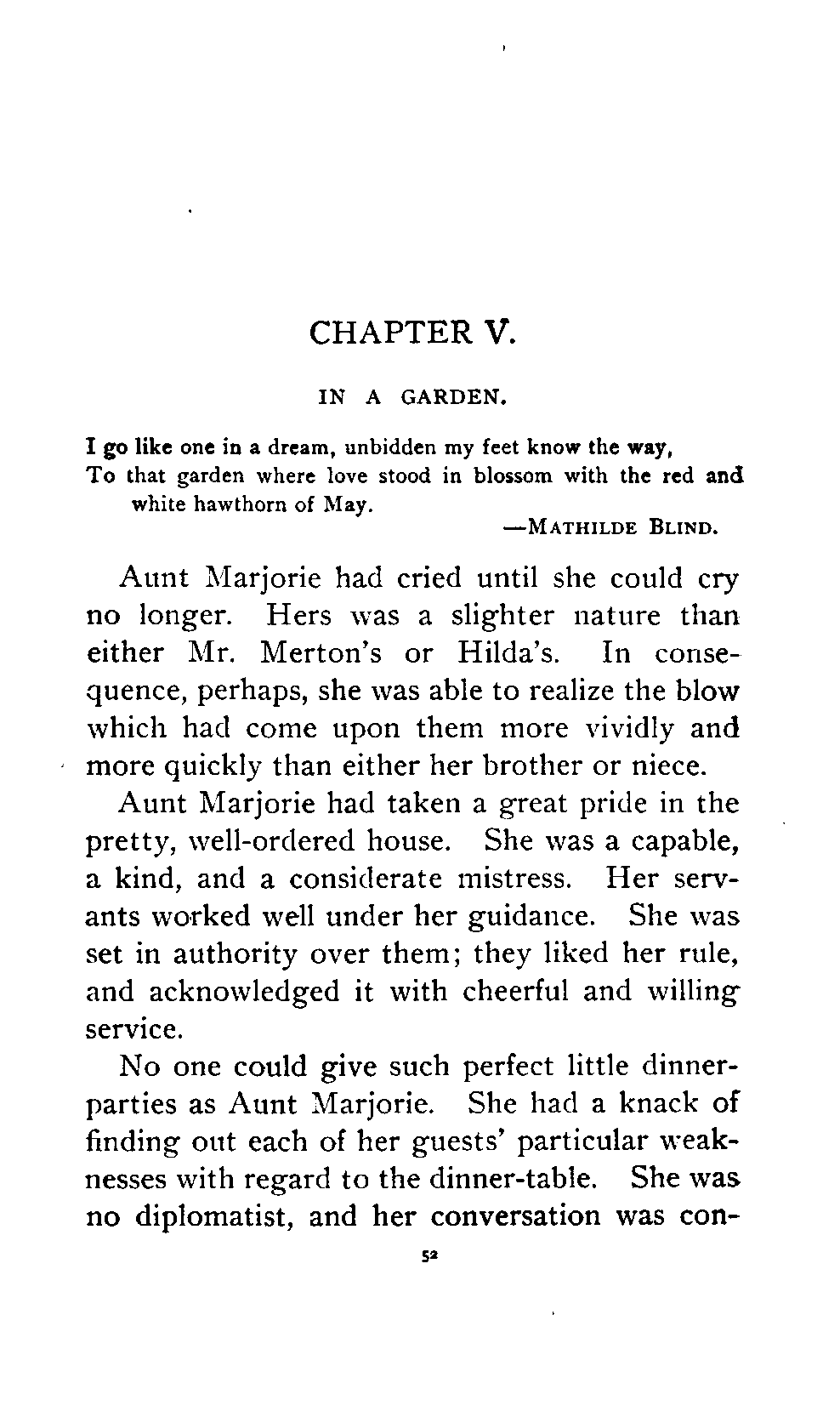 CHAPTER V.

IN A GARDEN.

I go like one in a dream, unbidden my feet know the way,
To that garden where love stood in blossom with the red and white hawthorn of May.
—MATHILDE BLIND.

Aunt Marjorie had cried until she could cry no longer. Hers was a slighter nature than either Mr. Merton's or Hilda's. In consequence, perhaps, she was able to realize the blow which had come upon them more vividly and more quickly than either her brother or niece.

Aunt Marjorie had taken a great pride in the pretty, well-ordered house. She was a capable, a kind, and a considerate mistress. Her servants worked well under her guidance. She was set in authority over them; they liked her rule, and acknowledged it with cheerful and willing service.

No one could give such perfect little dinner-parties as Aunt Marjorie. She had a knack of finding out each of her guests' particular weaknesses with regard to the dinner-table. She was no diplomatist, and her conversation was con-

52